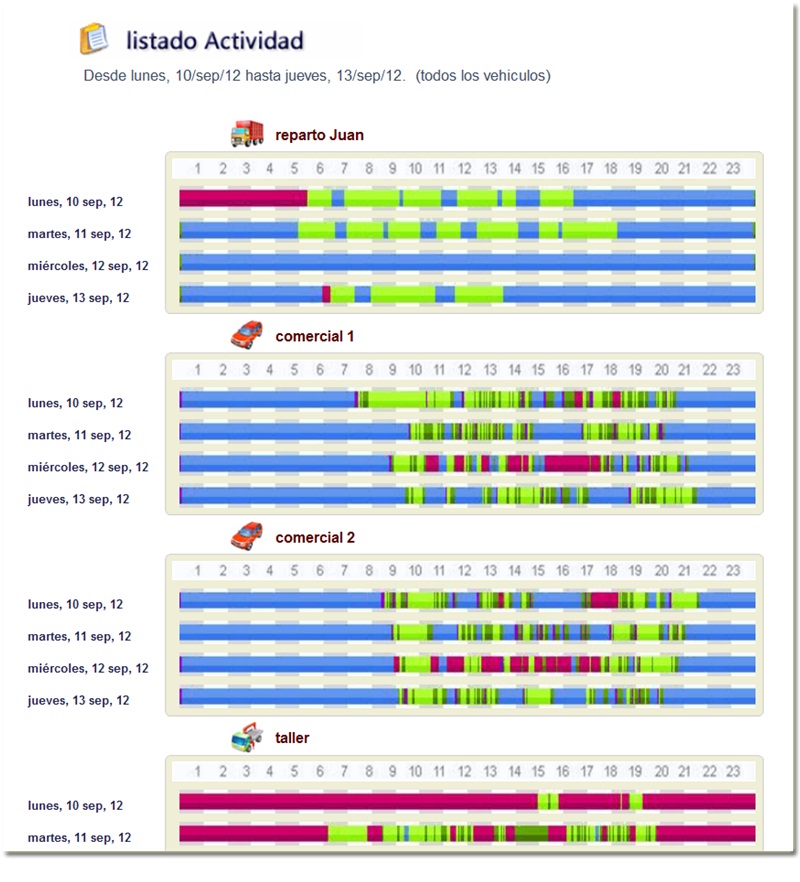 listado Actividad

Desde lunes, 10/sep/12 hasta jueves, 13/sep/12. (todos los vehiculos)

reparto Juan

1 2 3 4 5 6 7 8 9 10 11 12 13 14 15 16 17 18 19 20 21 22 23

lunes, 10 sep, 12

martes, 11 sep, 12

miércoles, 12 sep, 12

jueves, 13 sep, 12

comercial 1

1 2 3 4 5 6 7 8 9 10 11 12 13 14 15 16 17 18 19 20 21 22 23

lunes, 10 sep, 12

martes, 11 sep, 12

miércoles, 12 sep, 12

jueves, 13 sep, 12

comercial 2

1 2 3 4 5 6 7 8 9 10 11 12 13 14 15 16 17 18 19 20 21 22 23

lunes, 10 sep, 12

martes, 11 sep, 12

miércoles, 12 sep, 12

jueves, 13 sep, 12

taller

1 2 3 4 5 6 7 8 9 10 11 12 13 14 15 16 17 18 19 20 21 22 23

lunes, 10 sep, 12

martes, 11 sep, 12